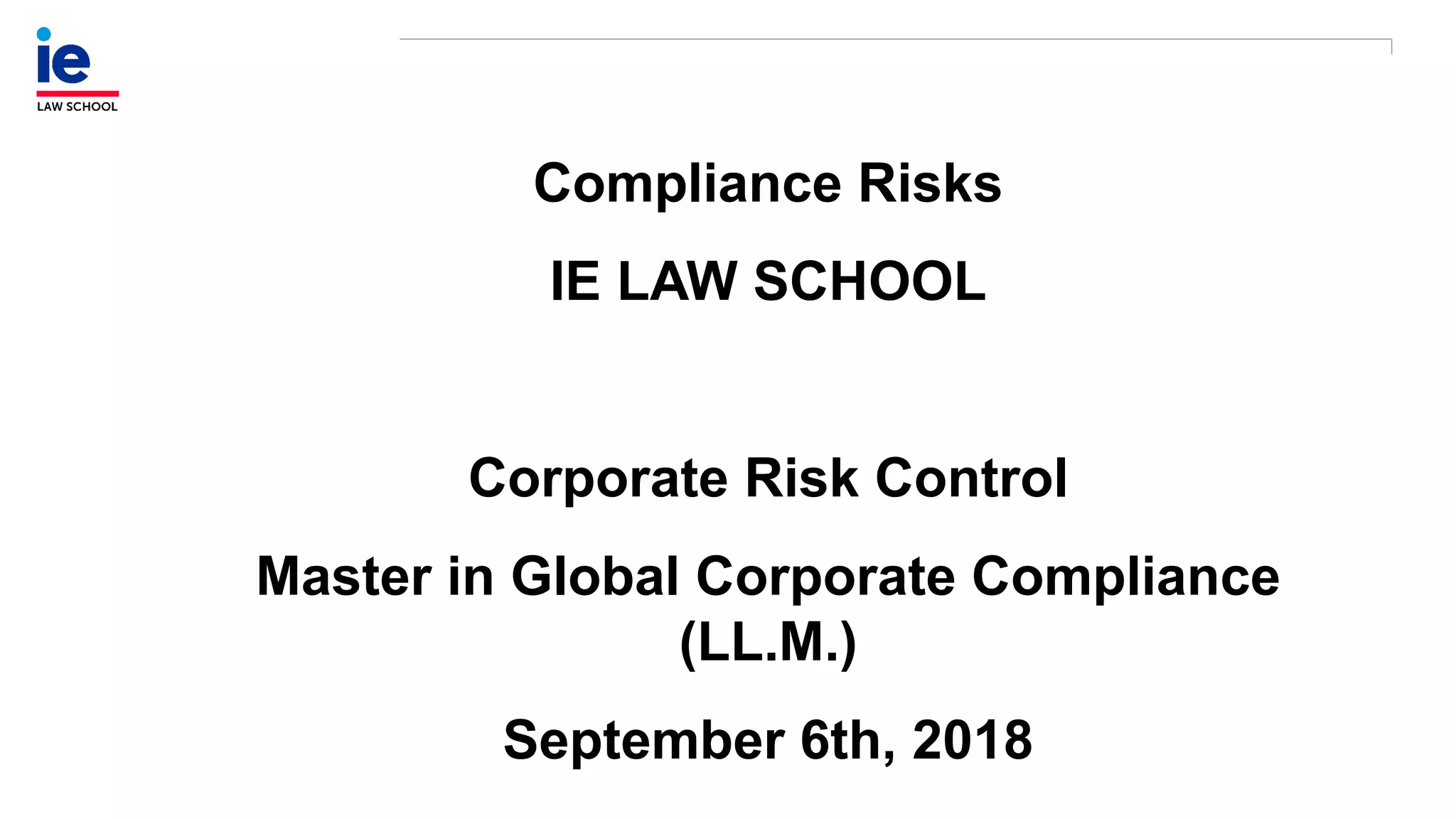 ie
LAW SCHOOL

Compliance Risks

IE LAW SCHOOL

Corporate Risk Control

Master in Global Corporate Compliance (LL.M.)

September 6th, 2018